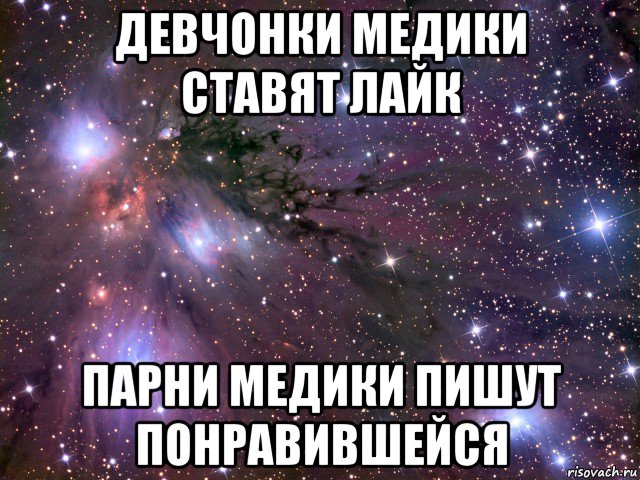 ДЕВЧОНКИ МЕДИКИ СТАВЯТ ЛАЙК

ПАРНИ МЕДИКИ ПИШУТ ПОНРАВИВШЕЙСЯ

risovach.ru